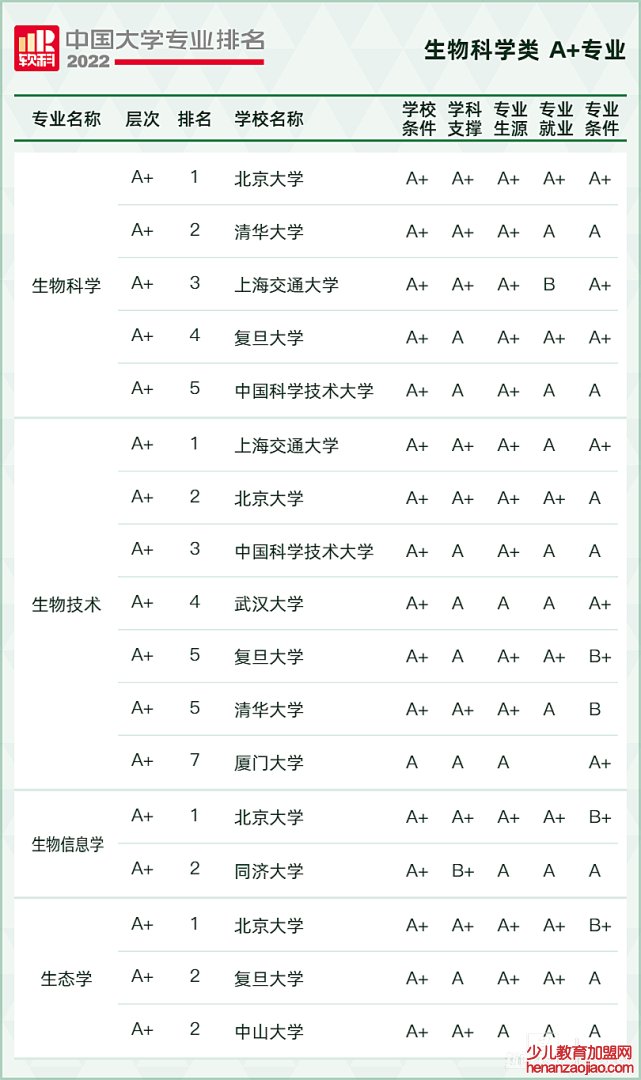 软科 中国大学专业排名 2022

生物科学类 A+专业

| 专业名称 | 层次 | 排名 | 学校名称 | 学校条件 | 学科支撑 | 专业生源 | 专业就业 | 专业条件 |
|---|---|---|---|---|---|---|---|---|
| 生物科学 | A+ | 1 | 北京大学 | A+ | A+ | A+ | A+ | A+ |
| | A+ | 2 | 清华大学 | A+ | A+ | A+ | A | A |
| | A+ | 3 | 上海交通大学 | A+ | A+ | A+ | B | A+ |
| | A+ | 4 | 复旦大学 | A+ | A | A+ | A+ | A+ |
| | A+ | 5 | 中国科学技术大学 | A+ | A | A+ | A | A |
| 生物技术 | A+ | 1 | 上海交通大学 | A+ | A+ | A+ | A | A+ |
| | A+ | 2 | 北京大学 | A+ | A+ | A+ | A+ | A |
| | A+ | 3 | 中国科学技术大学 | A+ | A | A+ | A | A |
| | A+ | 4 | 武汉大学 | A+ | A | A | A | A+ |
| | A+ | 5 | 复旦大学 | A+ | A | A+ | A+ | B+ |
| | A+ | 5 | 清华大学 | A+ | A+ | A+ | A | B |
| | A+ | 7 | 厦门大学 | A | A | A | | A+ |
| 生物信息学 | A+ | 1 | 北京大学 | A+ | A+ | A+ | A+ | B+ |
| | A+ | 2 | 同济大学 | A+ | B+ | A | A | A |
| 生态学 | A+ | 1 | 北京大学 | A+ | A+ | A+ | A+ | B+ |
| | A+ | 2 | 复旦大学 | A+ | A | A+ | A+ | A |
| | A+ | 2 | 中山大学 | A+ | A+ | A | A | A |

少儿教育加盟网 henanzaojiao.com